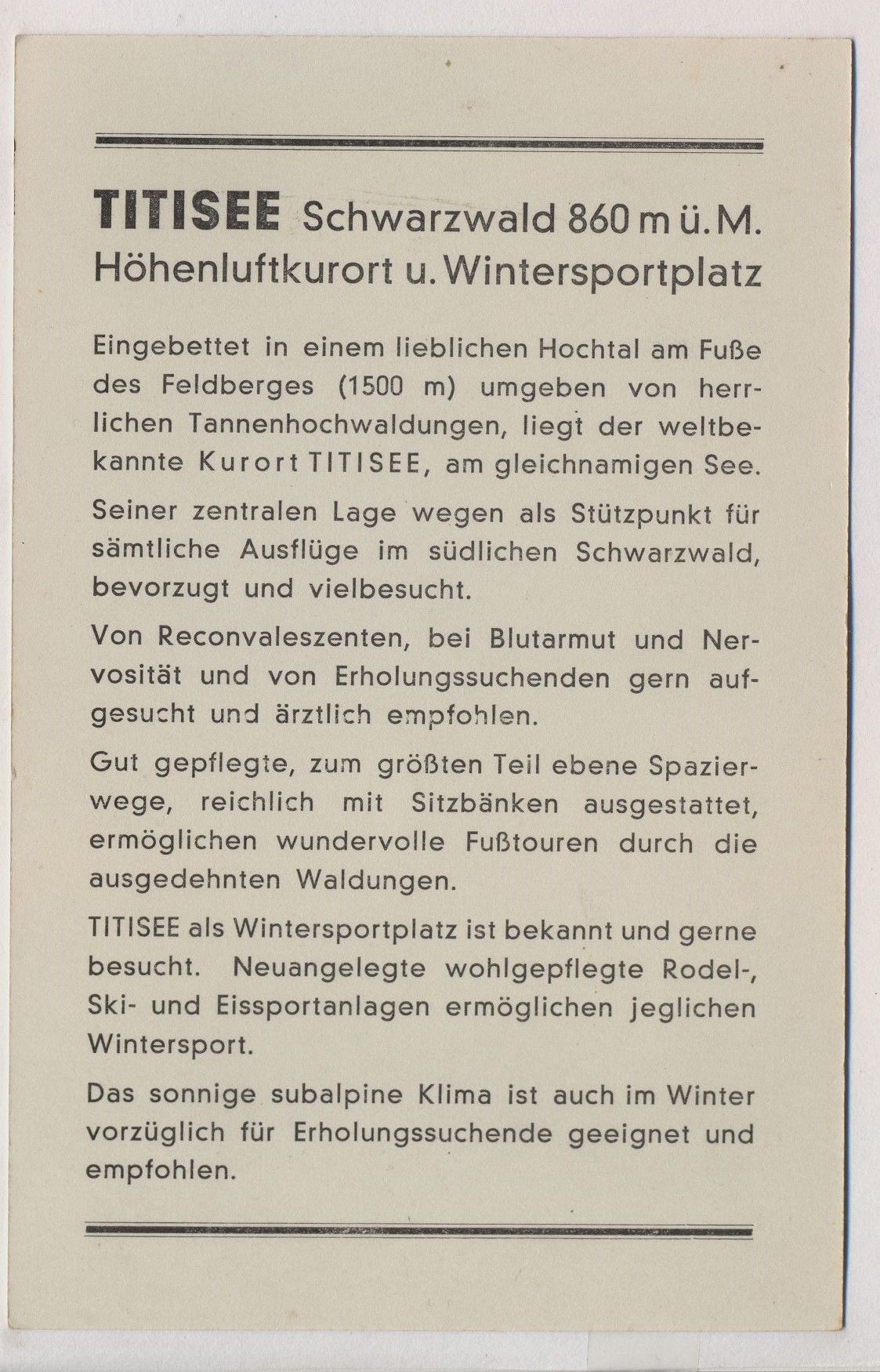 TITISEE Schwarzwald 860 m ü. M.
Höhenluftkurort u. Wintersportplatz

Eingebettet in einem lieblichen Hochtal am Fuße des Feldberges (1500 m) umgeben von herrlichen Tannenhochwaldungen, liegt der weltbekannte Kurort TITISEE, am gleichnamigen See.

Seiner zentralen Lage wegen als Stützpunkt für sämtliche Ausflüge im südlichen Schwarzwald, bevorzugt und vielbesucht.

Von Reconvaleszenten, bei Blutarmut und Nervosität und von Erholungssuchenden gern aufgesucht und ärztlich empfohlen.

Gut gepflegte, zum größten Teil ebene Spazierwege, reichlich mit Sitzbänken ausgestattet, ermöglichen wundervolle Fußtouren durch die ausgedehnten Waldungen.

TITISEE als Wintersportplatz ist bekannt und gerne besucht. Neuangelegte wohlgepflegte Rodel-, Ski- und Eissportanlagen ermöglichen jeglichen Wintersport.

Das sonnige subalpine Klima ist auch im Winter vorzüglich für Erholungssuchende geeignet und empfohlen.